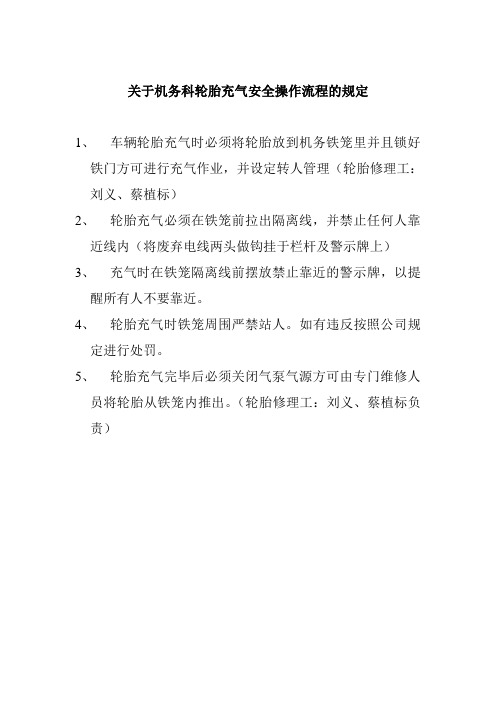 关于机务科轮胎充气安全操作流程的规定

1、 车辆轮胎充气时必须将轮胎放到机务铁笼里并且锁好铁门方可进行充气作业，并设定转人管理（轮胎修理工：刘义、蔡植标）

2、 轮胎充气必须在铁笼前拉出隔离线，并禁止任何人靠近线内（将废弃电线两头做钩挂于栏杆及警示牌上）

3、 充气时在铁笼隔离线前摆放禁止靠近的警示牌，以提醒所有人不要靠近。

4、 轮胎充气时铁笼周围严禁站人。如有违反按照公司规定进行处罚。

5、 轮胎充气完毕后必须关闭气泵气源方可由专门维修人员将轮胎从铁笼内推出。（轮胎修理工：刘义、蔡植标负责）